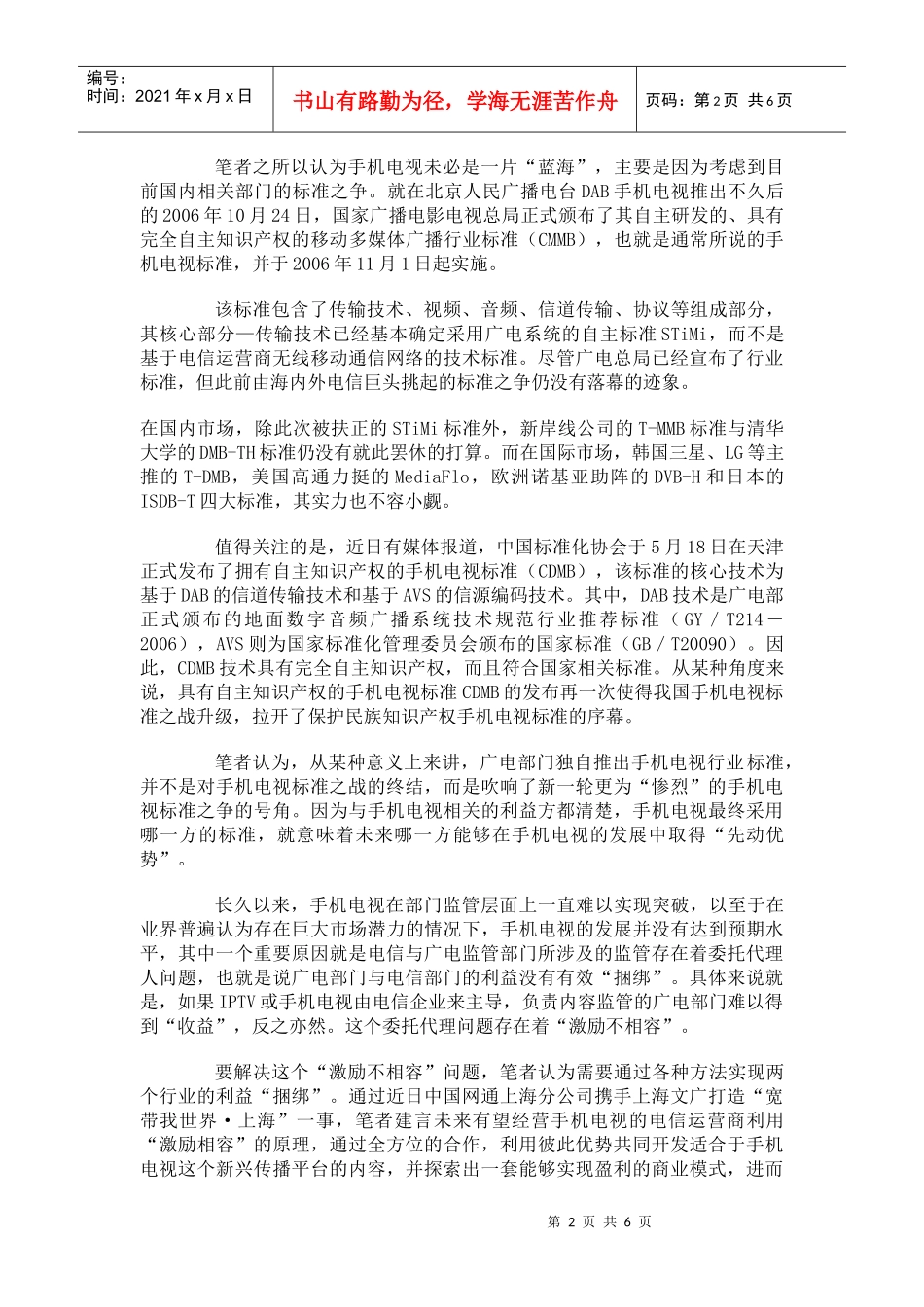 编号：
时间：2021年x月x日

书山有路勤为径，学海无涯苦作舟

页码：第2页 共6页

笔者之所以认为手机电视未必是一片“蓝海”，主要是因为考虑到目前国内相关部门的标准之争。就在北京人民广播电台DAB手机电视推出不久后的2006年10月24日，国家广播电影电视总局正式颁布了其自主研发的、具有完全自主知识产权的移动多媒体广播行业标准（CMMB），也就是通常所说的手机电视标准，并于2006年11月1日起实施。

该标准包含了传输技术、视频、音频、信道传输、协议等组成部分，其核心部分—传输技术已经基本确定采用广电系统的自主标准STiMi，而不是基于电信运营商无线移动通信网络的技术标准。尽管广电总局已经宣布了行业标准，但此前由海内外电信巨头挑起的标准之争仍没有落幕的迹象。

在国内市场，除此次被扶正的STiMi标准外，新岸线公司的T-MMB标准与清华大学的DMB-TH标准仍没有就此罢休的打算。而在国际市场，韩国三星、LG等主推的T-DMB，美国高通力挺的MediaFlo，欧洲诺基亚助阵的DVB-H和日本的ISDB-T四大标准，其实力也不容小觑。

值得关注的是，近日有媒体报道，中国标准化协会于5月18日在天津正式发布了拥有自主知识产权的手机电视标准（CDMB），该标准的核心技术为基于DAB的信道传输技术和基于AVS的信源编码技术。其中，DAB技术是广电部正式颁布的地面数字音频广播系统技术规范行业推荐标准（GY／T214－2006），AVS则为国家标准化管理委员会颁布的国家标准（GB／T20090）。因此，CDMB技术具有完全自主知识产权，而且符合国家相关标准。从某种角度来说，具有自主知识产权的手机电视标准CDMB的发布再一次使得我国手机电视标准之战升级，拉开了保护民族知识产权手机电视标准的序幕。

笔者认为，从某种意义上来讲，广电部门独自推出手机电视行业标准，并不是对手机电视标准之战的终结，而是吹响了新一轮更为“惨烈”的手机电视标准之争的号角。因为与手机电视相关的利益方都清楚，手机电视最终采用哪一方的标准，就意味着未来哪一方能够在手机电视的发展中取得“先动优势”。

长久以来，手机电视在部门监管层面上一直难以实现突破，以至于在业界普遍认为存在巨大市场潜力的情况下，手机电视的发展并没有达到预期水平，其中一个重要原因就是电信与广电监管部门所涉及的监管存在着委托代理人问题，也就是说广电部门与电信部门的利益没有有效“捆绑”。具体来说就是，如果IPTV或手机电视由电信企业来主导，负责内容监管的广电部门难以得到“收益”，反之亦然。这个委托代理问题存在着“激励不相容”。

要解决这个“激励不相容”问题，笔者认为需要通过各种方法实现两个行业的利益“捆绑”。通过近日中国网通上海分公司携手上海文广打造“宽带我世界·上海”一事，笔者建言未来有望经营手机电视的电信运营商利用“激励相容”的原理，通过全方位的合作，利用彼此优势共同开发适合于手机电视这个新兴传播平台的内容，并探索出一套能够实现盈利的商业模式，进而

第 2 页 共 6 页